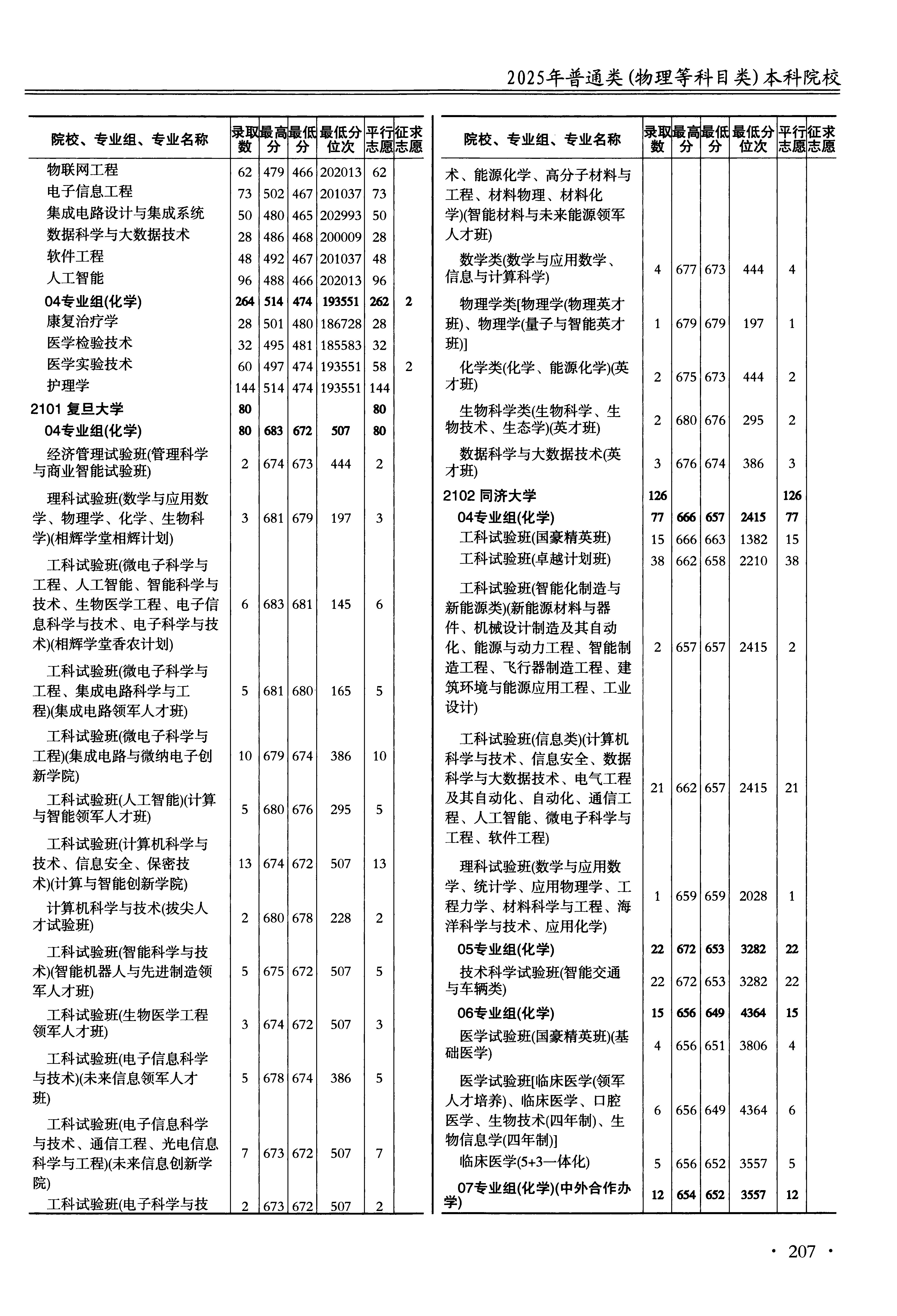 2025年普通类(物理等科目类)本科院校

| 院校、专业组、专业名称 | 录取数 | 最高分 | 最低分 | 最低分位次 | 平行志愿 | 征求志愿 |
|---|---|---|---|---|---|---|
| 物联网工程 | 62 | 479 | 466 | 202013 | 62 | |
| 电子信息工程 | 73 | 502 | 467 | 201037 | 73 | |
| 集成电路设计与集成系统 | 50 | 480 | 465 | 202993 | 50 | |
| 数据科学与大数据技术 | 28 | 486 | 468 | 200009 | 28 | |
| 软件工程 | 48 | 492 | 467 | 201037 | 48 | |
| 人工智能 | 96 | 488 | 466 | 202013 | 96 | |
| 04专业组(化学) | 264 | 514 | 474 | 193551 | 262 | 2 |
| 康复治疗学 | 28 | 501 | 480 | 186728 | 28 | |
| 医学检验技术 | 32 | 495 | 481 | 185583 | 32 | |
| 医学实验技术 | 60 | 497 | 474 | 193551 | 58 | 2 |
| 护理学 | 144 | 514 | 474 | 193551 | 144 | |
| 2101 复旦大学 | 80 | | | | 80 | |
| 04专业组(化学) | 80 | 683 | 672 | 507 | 80 | |
| 经济管理试验班(管理科学与商业智能试验班) | 2 | 674 | 673 | 444 | 2 | |
| 理科试验班(数学与应用数学、物理学、化学、生物科学)(相辉学堂相辉计划) | 3 | 681 | 679 | 197 | 3 | |
| 工科试验班(微电子科学与工程、人工智能、智能科学与技术、生物医学工程、电子信息科学与技术、电子科学与技术)(相辉学堂香农计划) | 6 | 683 | 681 | 145 | 6 | |
| 工科试验班(微电子科学与工程、集成电路科学与工程)(集成电路领军人才班) | 5 | 681 | 680 | 165 | 5 | |
| 工科试验班(微电子科学与工程)(集成电路与微纳电子创新学院) | 10 | 679 | 674 | 386 | 10 | |
| 工科试验班(人工智能)(计算与智能领军人才班) | 5 | 680 | 676 | 295 | 5 | |
| 工科试验班(计算机科学与技术、信息安全、保密技术)(计算与智能创新学院) | 13 | 674 | 672 | 507 | 13 | |
| 计算机科学与技术(拔尖人才试验班) | 2 | 680 | 678 | 228 | 2 | |
| 工科试验班(智能科学与技术)(智能机器人与先进制造领军人才班) | 5 | 675 | 672 | 507 | 5 | |
| 工科试验班(生物医学工程领军人才班) | 3 | 674 | 672 | 507 | 3 | |
| 工科试验班(电子信息科学与技术)(未来信息领军人才班) | 5 | 678 | 674 | 386 | 5 | |
| 工科试验班(电子信息科学与技术、通信工程、光电信息科学与工程)(未来信息创新学院) | 7 | 673 | 672 | 507 | 7 | |
| 工科试验班(电子科学与技 | 2 | 673 | 672 | 507 | 2 | |

| 院校、专业组、专业名称 | 录取数 | 最高分 | 最低分 | 最低分位次 | 平行志愿 | 征求志愿 |
|---|---|---|---|---|---|---|
| 术、能源化学、高分子材料与工程、材料物理、材料化学)(智能材料与未来能源领军人才班) | | | | | | |
| 数学类(数学与应用数学、信息与计算科学) | 4 | 677 | 673 | 444 | 4 | |
| 物理学类[物理学(物理英才班)、物理学(量子与智能英才班)] | 1 | 679 | 679 | 197 | 1 | |
| 化学类(化学、能源化学)(英才班) | 2 | 675 | 673 | 444 | 2 | |
| 生物科学类(生物科学、生物技术、生态学)(英才班) | 2 | 680 | 676 | 295 | 2 | |
| 数据科学与大数据技术(英才班) | 3 | 676 | 674 | 386 | 3 | |
| 2102 同济大学 | 126 | | | | 126 | |
| 04专业组(化学) | 77 | 666 | 657 | 2415 | 77 | |
| 工科试验班(国豪精英班) | 15 | 666 | 663 | 1382 | 15 | |
| 工科试验班(卓越计划班) | 38 | 662 | 658 | 2210 | 38 | |
| 工科试验班(智能化制造与新能源类)(新能源材料与器件、机械设计制造及其自动化、能源与动力工程、智能制造工程、飞行器制造工程、建筑环境与能源应用工程、工业设计) | 2 | 657 | 657 | 2415 | 2 | |
| 工科试验班(信息类)(计算机科学与技术、信息安全、数据科学与大数据技术、电气工程及其自动化、自动化、通信工程、人工智能、微电子科学与工程、软件工程) | 21 | 662 | 657 | 2415 | 21 | |
| 理科试验班(数学与应用数学、统计学、应用物理学、工程力学、材料科学与工程、海洋科学与技术、应用化学) | 1 | 659 | 659 | 2028 | 1 | |
| 05专业组(化学) | 22 | 672 | 653 | 3282 | 22 | |
| 技术科学试验班(智能交通与车辆类) | 22 | 672 | 653 | 3282 | 22 | |
| 06专业组(化学) | 15 | 656 | 649 | 4364 | 15 | |
| 医学试验班(国豪精英班)(基础医学) | 4 | 656 | 651 | 3806 | 4 | |
| 医学试验班[临床医学(领军人才培养)、临床医学、口腔医学、生物技术(四年制)、生物信息学(四年制)] | 6 | 656 | 649 | 4364 | 6 | |
| 临床医学(5+3一体化) | 5 | 656 | 652 | 3557 | 5 | |
| 07专业组(化学)(中外合作办学) | 12 | 654 | 652 | 3557 | 12 | |

· 207 ·